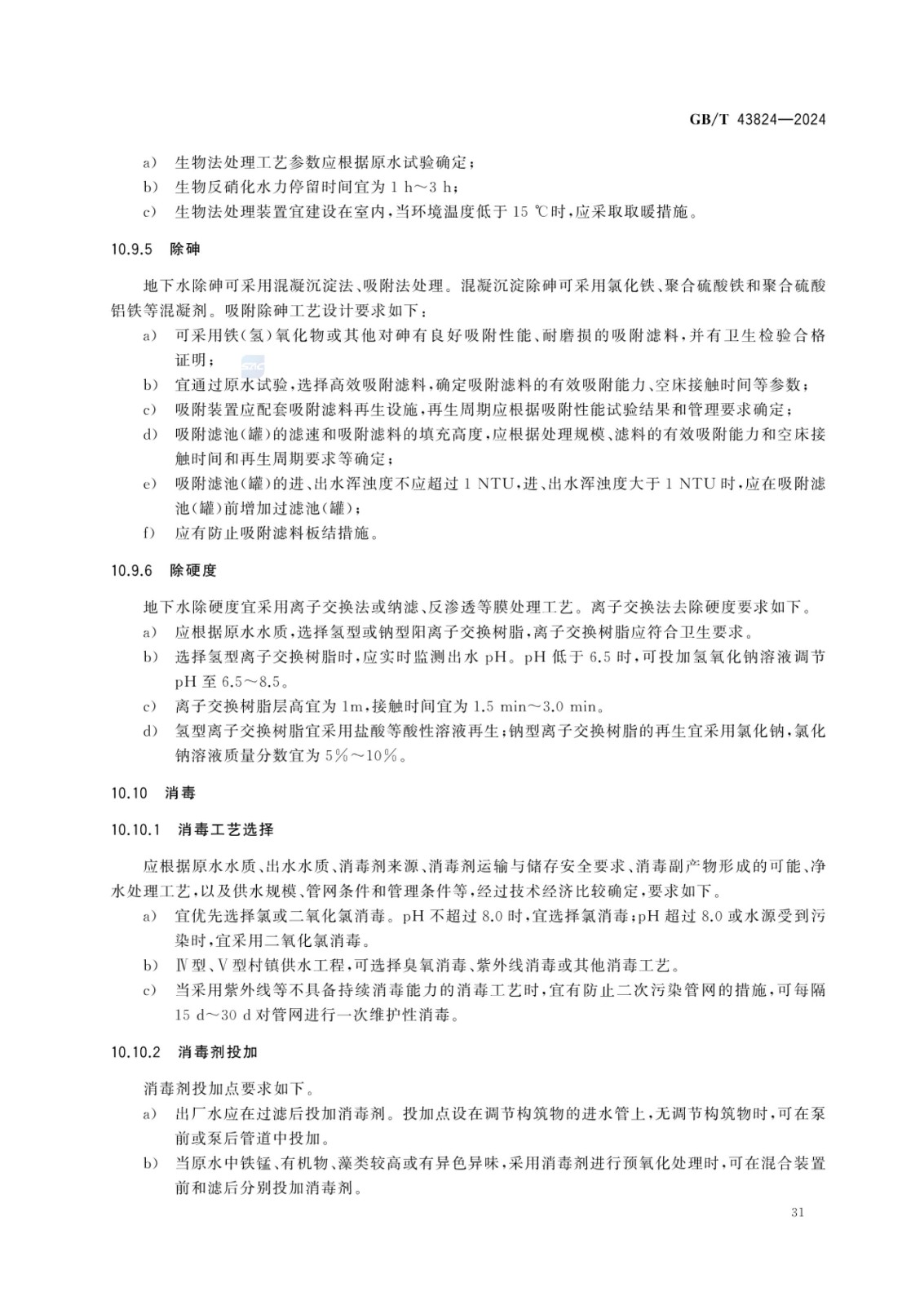 GB/T 43824—2024

a) 生物法处理工艺参数应根据原水试验确定；
b) 生物反硝化水力停留时间宜为 1 h～3 h；
c) 生物法处理装置宜建设在室内，当环境温度低于 15 ℃时，应采取取暖措施。

10.9.5 除砷

地下水除砷可采用混凝沉淀法、吸附法处理。混凝沉淀除砷可采用氯化铁、聚合硫酸铁和聚合硫酸铝铁等混凝剂。吸附除砷工艺设计要求如下：
a) 可采用铁(氢)氧化物或其他对砷有良好吸附性能、耐磨损的吸附滤料，并有卫生检验合格证明；
b) 宜通过原水试验，选择高效吸附滤料，确定吸附滤料的有效吸附能力、空床接触时间等参数；
c) 吸附装置应配套吸附滤料再生设施，再生周期应根据吸附性能试验结果和管理要求确定；
d) 吸附滤池(罐)的滤速和吸附滤料的填充高度，应根据处理规模、滤料的有效吸附能力和空床接触时间和再生周期要求等确定；
e) 吸附滤池(罐)的进、出水浑浊度不应超过 1 NTU，进、出水浑浊度大于 1 NTU 时，应在吸附滤池(罐)前增加过滤池(罐)；
f) 应有防止吸附滤料板结措施。

10.9.6 除硬度

地下水除硬度宜采用离子交换法或纳滤、反渗透等膜处理工艺。离子交换法去除硬度要求如下。
a) 应根据原水水质，选择氢型或钠型阳离子交换树脂，离子交换树脂应符合卫生要求。
b) 选择氢型离子交换树脂时，应实时监测出水 pH。pH 低于 6.5 时，可投加氢氧化钠溶液调节 pH 至 6.5～8.5。
c) 离子交换树脂层高宜为 1m，接触时间宜为 1.5 min～3.0 min。
d) 氢型离子交换树脂宜采用盐酸等酸性溶液再生；钠型离子交换树脂的再生宜采用氯化钠，氯化钠溶液质量分数宜为 5%～10%。

10.10 消毒

10.10.1 消毒工艺选择

应根据原水水质、出水水质、消毒剂来源、消毒剂运输与储存安全要求、消毒副产物形成的可能、净水处理工艺，以及供水规模、管网条件和管理条件等，经过技术经济比较确定，要求如下。
a) 宜优先选择氯或二氧化氯消毒。pH 不超过 8.0 时，宜选择氯消毒；pH 超过 8.0 或水源受到污染时，宜采用二氧化氯消毒。
b) Ⅳ型、Ⅴ型村镇供水工程，可选择臭氧消毒、紫外线消毒或其他消毒工艺。
c) 当采用紫外线等不具备持续消毒能力的消毒工艺时，宜有防止二次污染管网的措施，可每隔 15 d～30 d 对管网进行一次维护性消毒。

10.10.2 消毒剂投加

消毒剂投加点要求如下。
a) 出厂水应在过滤后投加消毒剂。投加点设在调节构筑物的进水管上，无调节构筑物时，可在泵前或泵后管道中投加。
b) 当原水中铁锰、有机物、藻类较高或有异色异味，采用消毒剂进行预氧化处理时，可在混合装置前和滤后分别投加消毒剂。

31